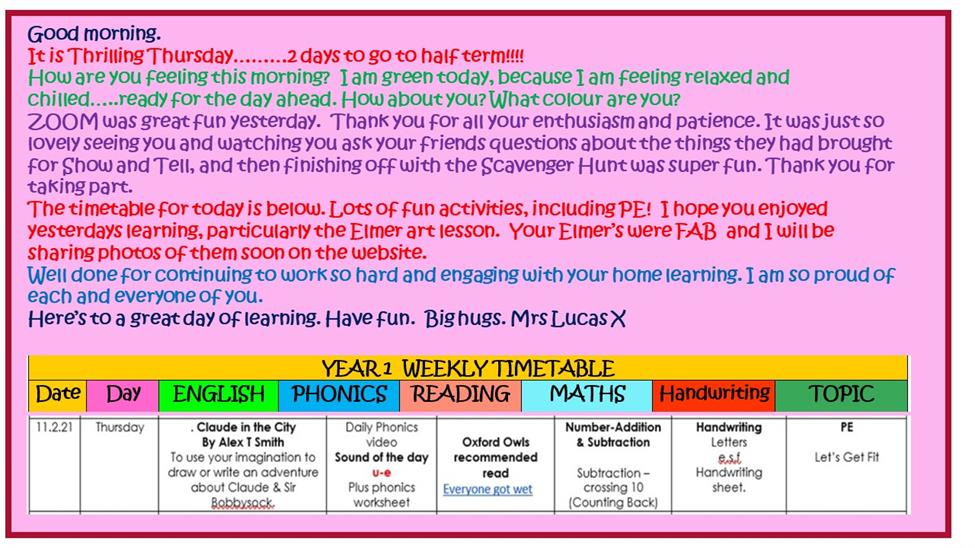 Good morning.
It is Thrilling Thursday.........2 days to go to half term!!!!
How are you feeling this morning? I am green today, because I am feeling relaxed and chilled.....ready for the day ahead. How about you? What colour are you?
ZOOM was great fun yesterday. Thank you for all your enthusiasm and patience. It was just so lovely seeing you and watching you ask your friends questions about the things they had brought for Show and Tell, and then finishing off with the Scavenger Hunt was super fun. Thank you for taking part.
The timetable for today is below. Lots of fun activities, including PE! I hope you enjoyed yesterdays learning, particularly the Elmer art lesson. Your Elmer's were FAB and I will be sharing photos of them soon on the website.
Well done for continuing to work so hard and engaging with your home learning. I am so proud of each and everyone of you.
Here's to a great day of learning. Have fun. Big hugs. Mrs Lucas X

YEAR 1 WEEKLY TIMETABLE

| Date | Day | ENGLISH | PHONICS | READING | MATHS | Handwriting | TOPIC |
|---|---|---|---|---|---|---|---|
| 11.2.21 | Thursday | . Claude in the City By Alex T Smith To use your imagination to draw or write an adventure about Claude & Sir Bobbysock. | Daily Phonics video Sound of the day u-e Plus phonics worksheet | Oxford Owls recommended read Everyone got wet | Number-Addition & Subtraction Subtraction – crossing 10 (Counting Back) | Handwriting Letters e,s,f Handwriting sheet. | PE Let's Get Fit |